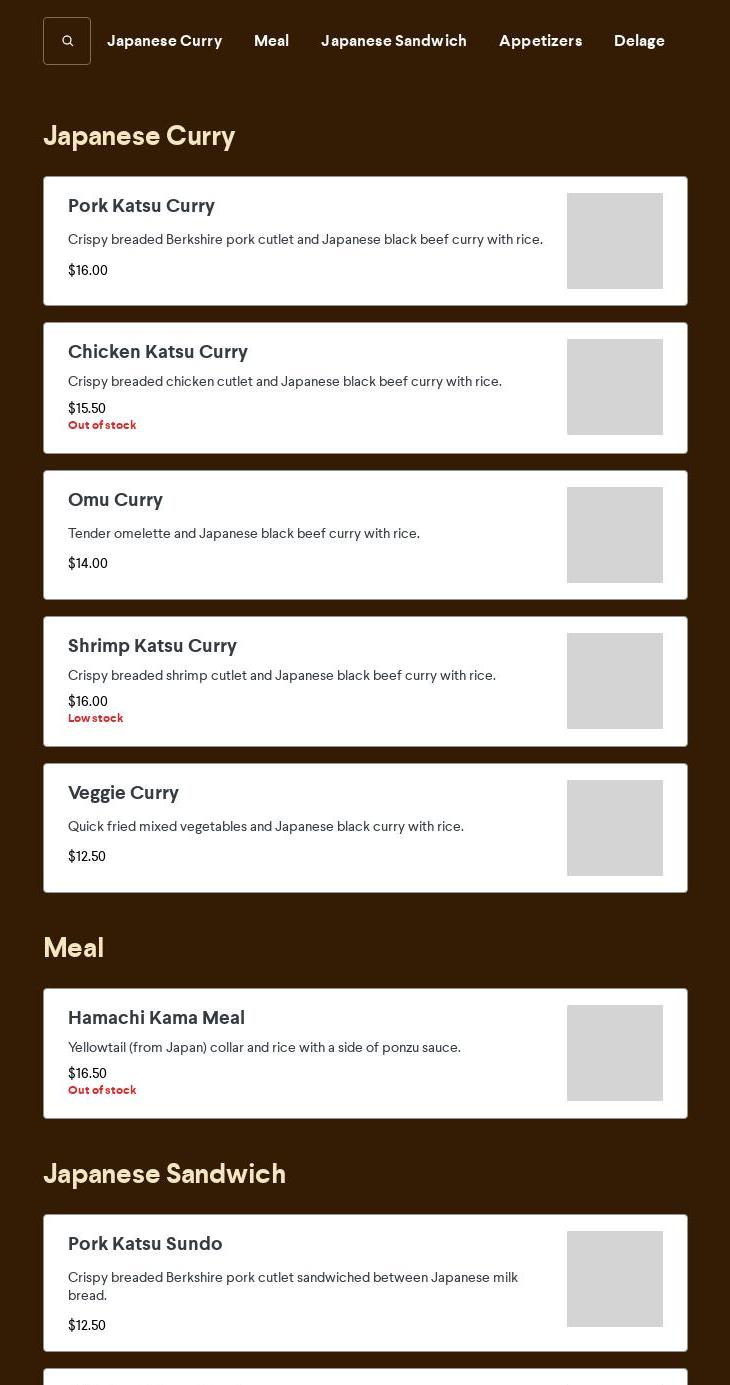 Japanese Curry Meal Japanese Sandwich Appetizers Delage

Japanese Curry

Pork Katsu Curry
Crispy breaded Berkshire pork cutlet and Japanese black beef curry with rice.
$16.00

Chicken Katsu Curry
Crispy breaded chicken cutlet and Japanese black beef curry with rice.
$15.50
Out of stock

Omu Curry
Tender omelette and Japanese black beef curry with rice.
$14.00

Shrimp Katsu Curry
Crispy breaded shrimp cutlet and Japanese black beef curry with rice.
$16.00
Low stock

Veggie Curry
Quick fried mixed vegetables and Japanese black curry with rice.
$12.50

Meal

Hamachi Kama Meal
Yellowtail (from Japan) collar and rice with a side of ponzu sauce.
$16.50
Out of stock

Japanese Sandwich

Pork Katsu Sundo
Crispy breaded Berkshire pork cutlet sandwiched between Japanese milk bread.
$12.50